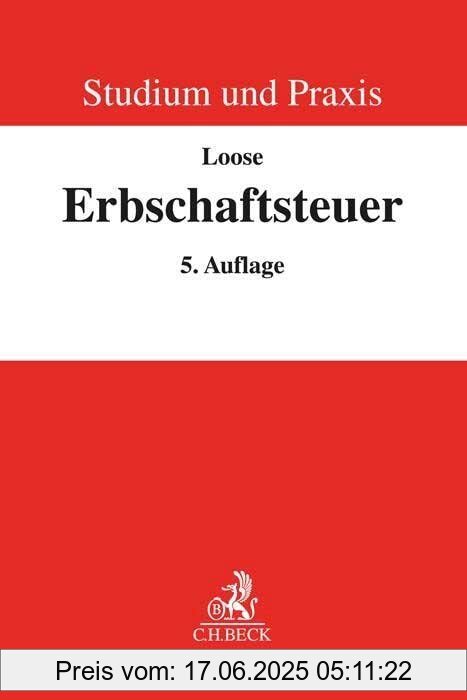 Studium und Praxis

Loose

Erbschaftsteuer

5. Auflage

B

C.H.BECK

Preis vom: 17.06.2025 05:11:22